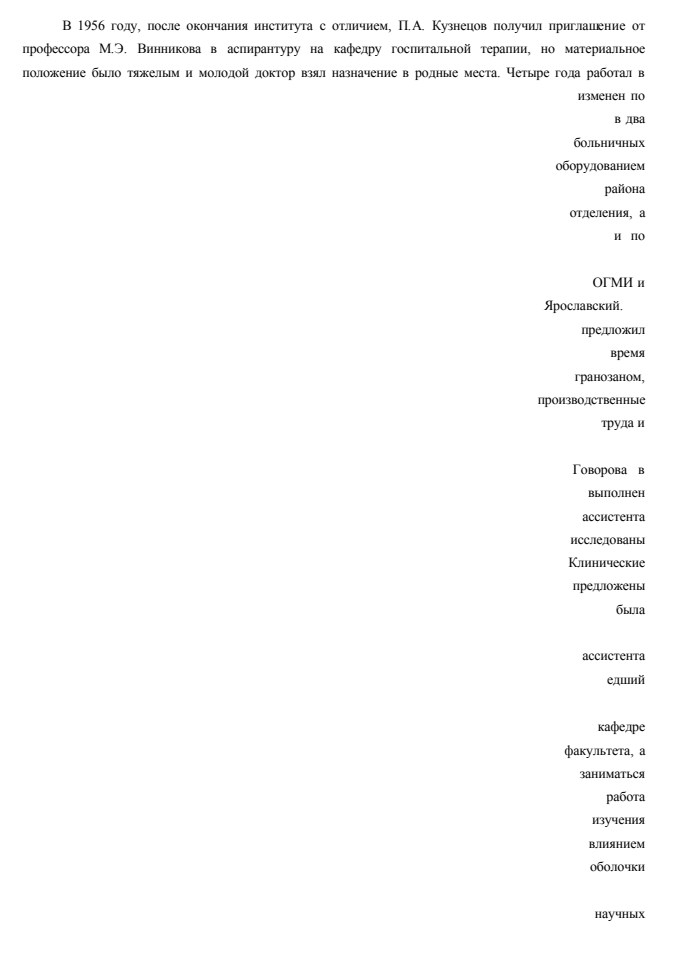 В 1956 году, после окончания института с отличием, П.А. Кузнецов получил приглашение от профессора М.Э. Винникова в аспирантуру на кафедру госпитальной терапии, но материальное положение было тяжелым и молодой доктор взял назначение в родные места. Четыре года работал в

изменен по

в два

больничных

оборудованием

района

отделения, а

и по

ОГМИ и

Ярославский.

предложил

время

гранозаном,

производственные

труда и

Говорова в

выполнен

ассистента

исследованы

Клинические

предложены

была

ассистента

едший

кафедре

факультета, а

заниматься

работа

изучения

влиянием

оболочки

научных